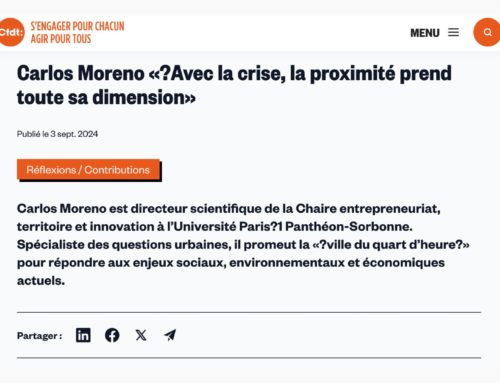 Cfdt:
S'ENGAGER POUR CHACUN
AGIR POUR TOUS

MENU

Carlos Moreno «?Avec la crise, la proximité prend toute sa dimension»

Publié le 3 sept. 2024

Réflexions / Contributions

Carlos Moreno est directeur scientifique de la Chaire entrepreneuriat, territoire et innovation à l'Université Paris?1 Panthéon-Sorbonne. Spécialiste des questions urbaines, il promeut la «?ville du quart d'heure?» pour répondre aux enjeux sociaux, environnementaux et économiques actuels.

Partager :